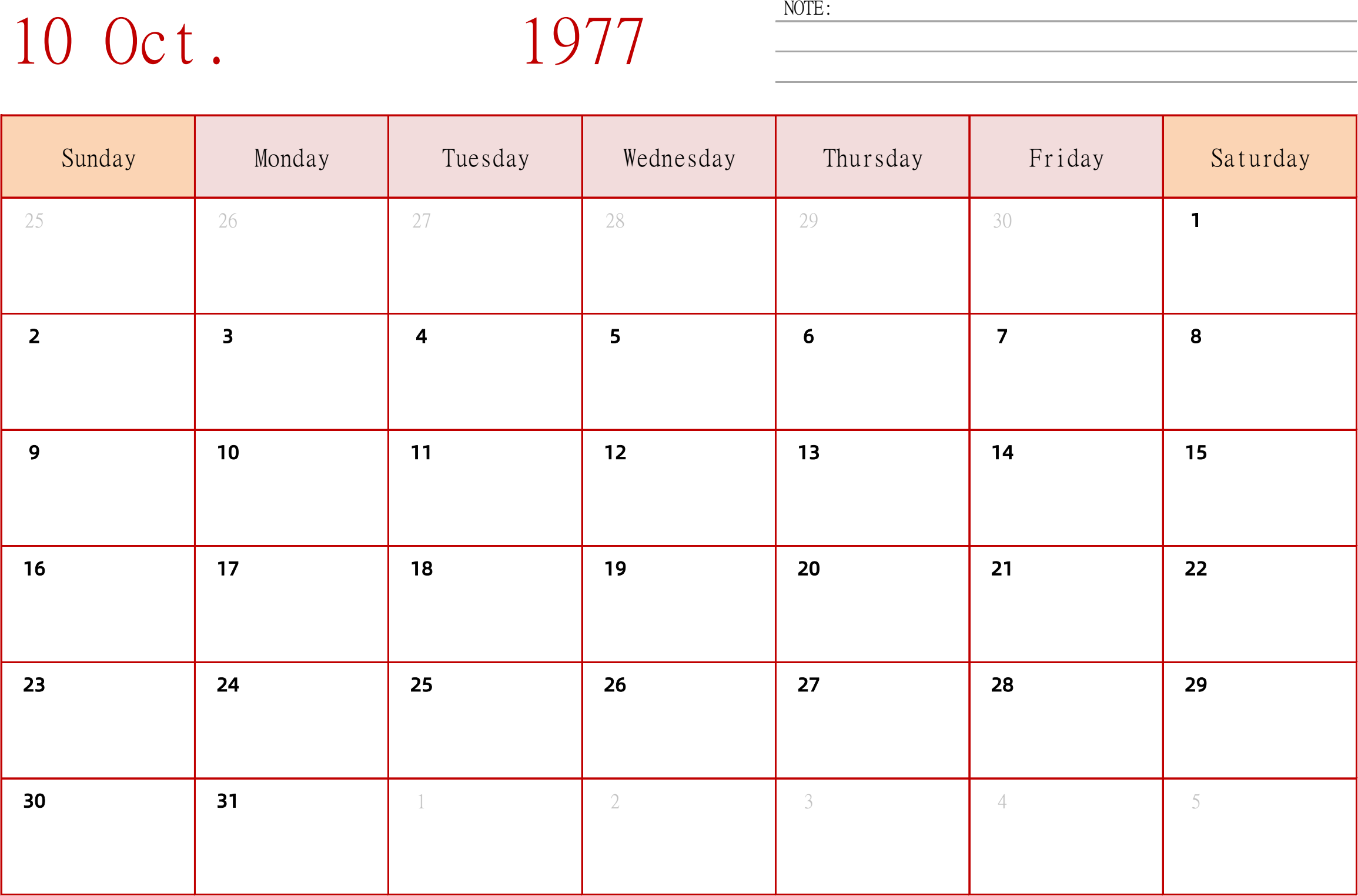 10 Oct. 1977

NOTE:

| Sunday | Monday | Tuesday | Wednesday | Thursday | Friday | Saturday |
|---|---|---|---|---|---|---|
| 25 | 26 | 27 | 28 | 29 | 30 | 1 |
| 2 | 3 | 4 | 5 | 6 | 7 | 8 |
| 9 | 10 | 11 | 12 | 13 | 14 | 15 |
| 16 | 17 | 18 | 19 | 20 | 21 | 22 |
| 23 | 24 | 25 | 26 | 27 | 28 | 29 |
| 30 | 31 | 1 | 2 | 3 | 4 | 5 |